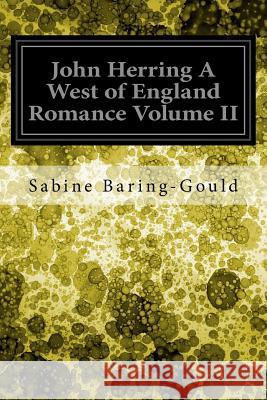 John Herring A West of England Romance Volume II

Sabine Baring-Gould

Kraina Książek